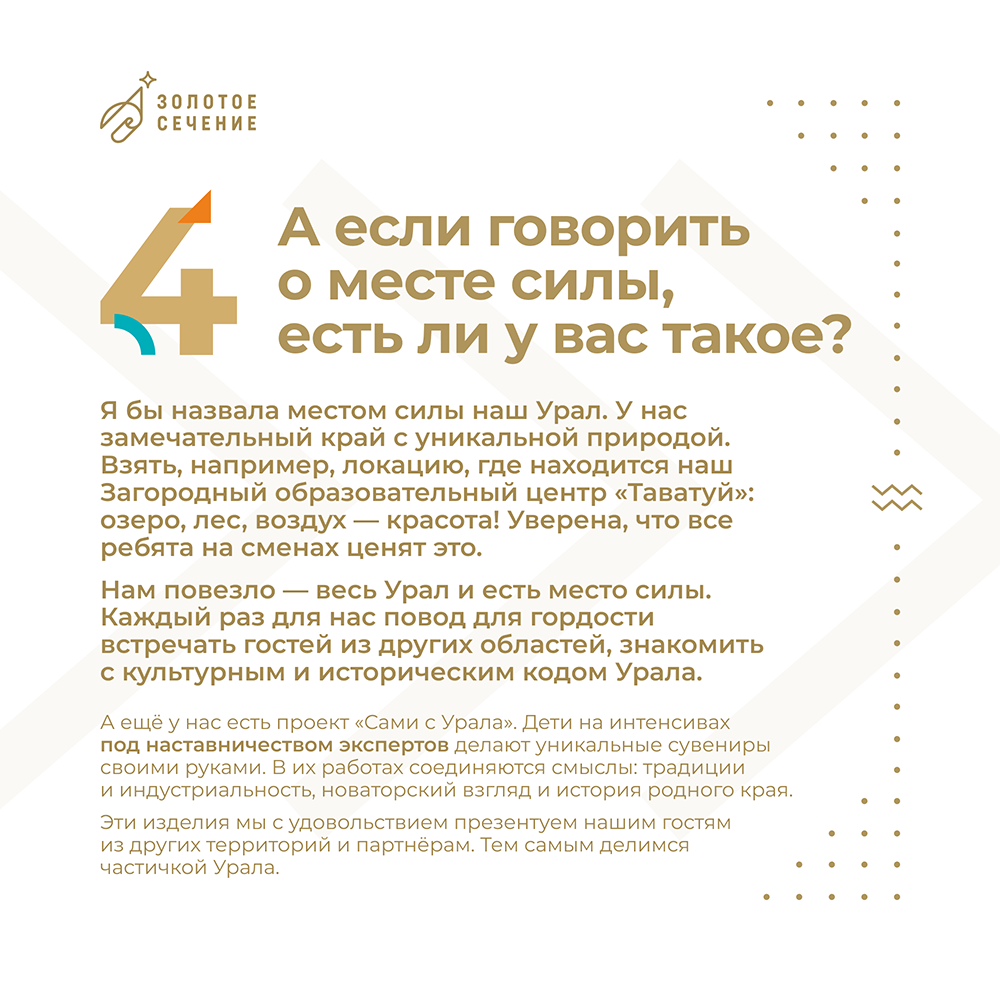 ЗОЛОТОЕ
СЕЧЕНИЕ

4

А если говорить о месте силы, есть ли у вас такое?

Я бы назвала местом силы наш Урал. У нас замечательный край с уникальной природой. Взять, например, локацию, где находится наш Загородный образовательный центр «Таватуй»: озеро, лес, воздух — красота! Уверена, что все ребята на сменах ценят это.

Нам повезло — весь Урал и есть место силы. Каждый раз для нас повод для гордости встречать гостей из других областей, знакомить с культурным и историческим кодом Урала.

А ещё у нас есть проект «Сами с Урала». Дети на интенсивах под наставничеством экспертов делают уникальные сувениры своими руками. В их работах соединяются смыслы: традиции и индустриальность, новаторский взгляд и история родного края.

Эти изделия мы с удовольствием презентуем нашим гостям из других территорий и партнёрам. Тем самым делимся частичкой Урала.